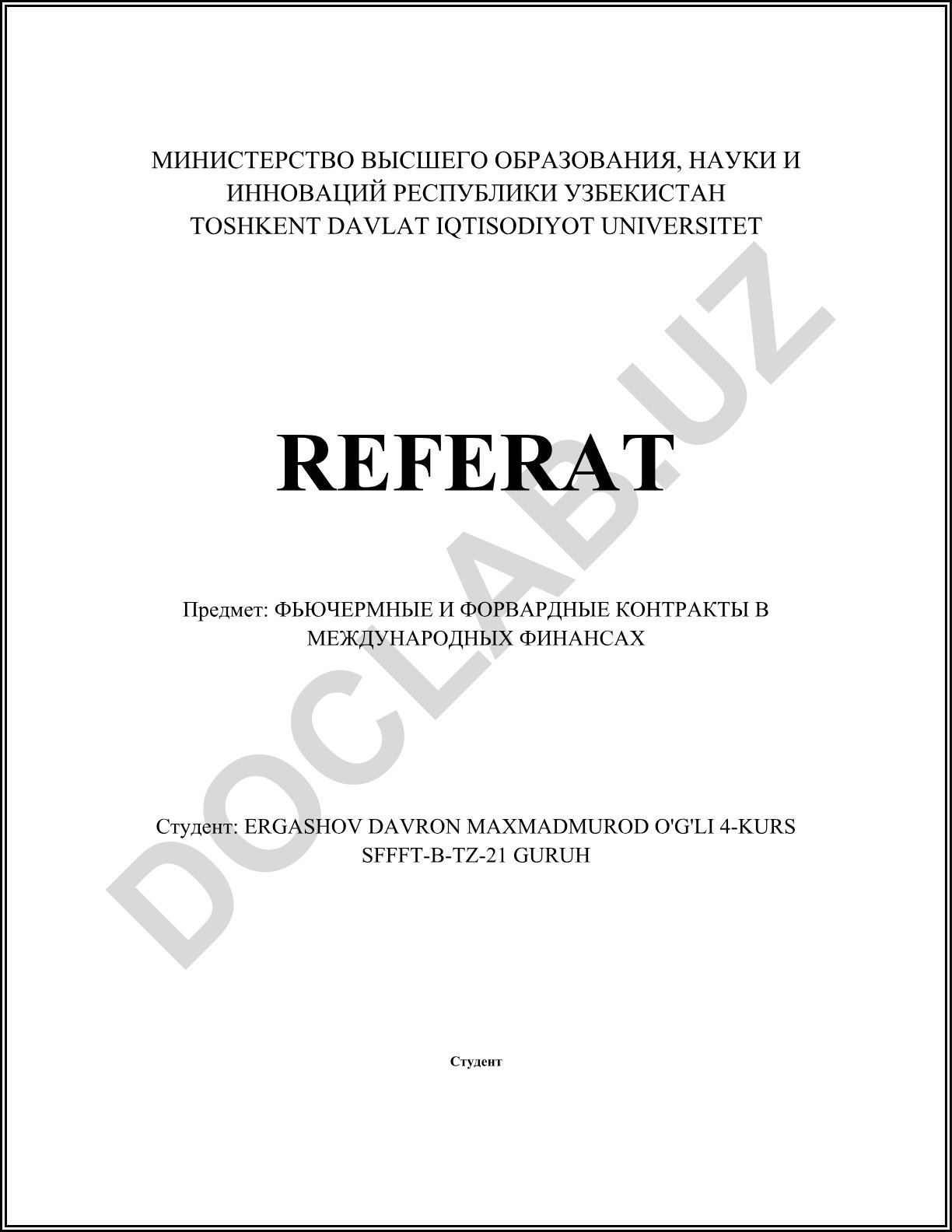 МИНИСТЕРСТВО ВЫСШЕГО ОБРАЗОВАНИЯ, НАУКИ И ИННОВАЦИЙ РЕСПУБЛИКИ УЗБЕКИСТАН
TOSHKENT DAVLAT IQTISODIYOT UNIVERSITET

REFERAT

Предмет: ФЬЮЧЕРМНЫЕ И ФОРВАРДНЫЕ КОНТРАКТЫ В МЕЖДУНАРОДНЫХ ФИНАНСАХ

Студент: ERGASHOV DAVRON MAXMADMUROD O'G'LI 4-KURS SFFFT-B-TZ-21 GURUH

Студент

DOCLAB.UZ